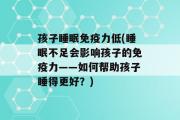 孩子睡眠免疫力低(睡眠不足会影响孩子的免疫力——如何帮助孩子睡得更好？)